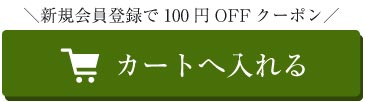 ＼新規会員登録で 100 円 OFF クーポン／

カートへ入れる